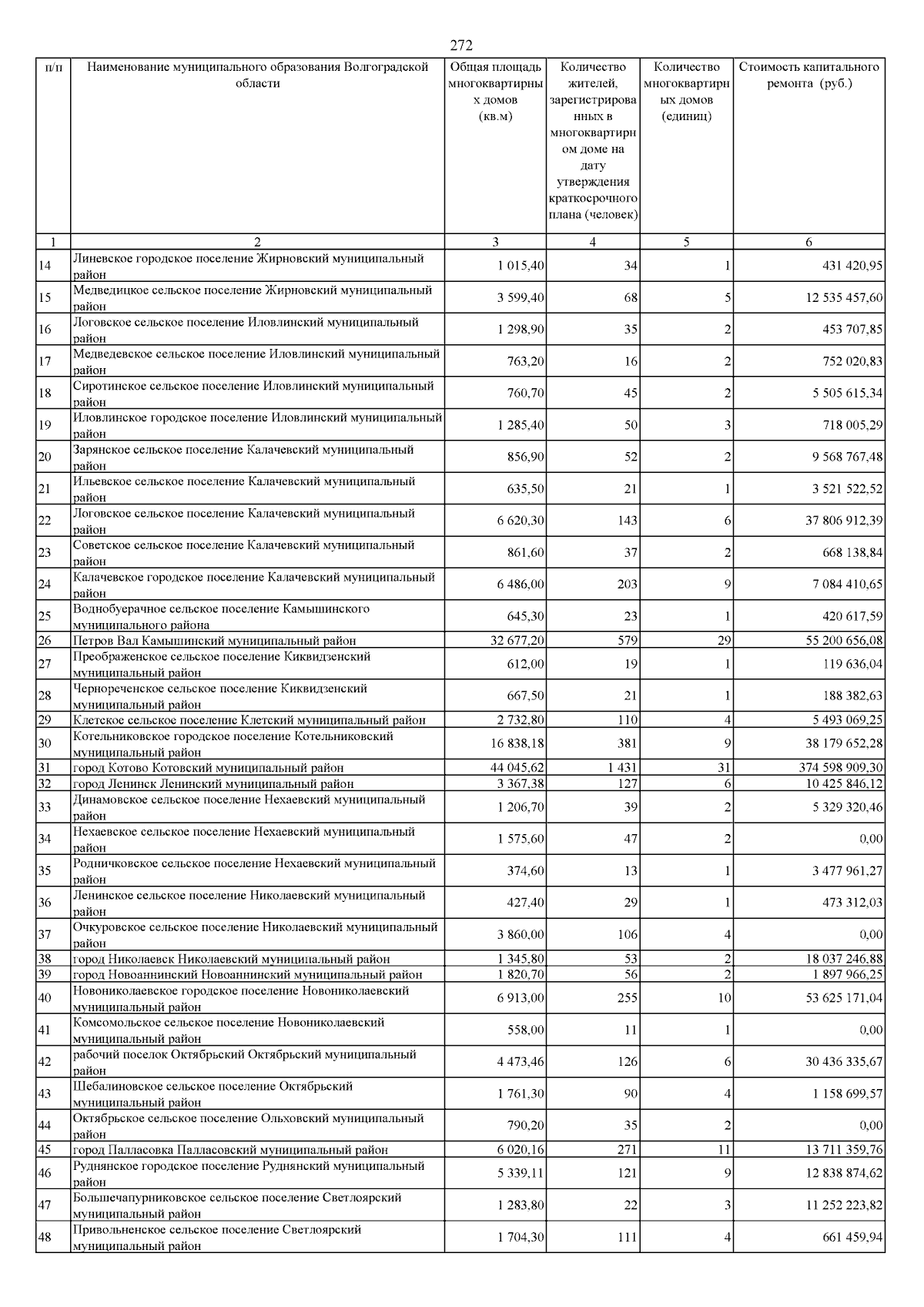 272

| п/п | Наименование муниципального образования Волгоградской области | Общая площадь многоквартирных домов (кв.м) | Количество жителей, зарегистрированных в многоквартирном доме на дату утверждения краткосрочного плана (человек) | Количество многоквартирных домов (единиц) | Стоимость капитального ремонта (руб.) |
|---|---|---|---|---|---|
| 1 | 2 | 3 | 4 | 5 | 6 |
| 14 | Линевское городское поселение Жирновский муниципальный район | 1 015,40 | 34 | 1 | 431 420,95 |
| 15 | Медведицкое сельское поселение Жирновский муниципальный район | 3 599,40 | 68 | 5 | 12 535 457,60 |
| 16 | Логовское сельское поселение Иловлинский муниципальный район | 1 298,90 | 35 | 2 | 453 707,85 |
| 17 | Медведевское сельское поселение Иловлинский муниципальный район | 763,20 | 16 | 2 | 752 020,83 |
| 18 | Сиротинское сельское поселение Иловлинский муниципальный район | 760,70 | 45 | 2 | 5 505 615,34 |
| 19 | Иловлинское городское поселение Иловлинский муниципальный район | 1 285,40 | 50 | 3 | 718 005,29 |
| 20 | Зарянское сельское поселение Калачевский муниципальный район | 856,90 | 52 | 2 | 9 568 767,48 |
| 21 | Ильевское сельское поселение Калачевский муниципальный район | 635,50 | 21 | 1 | 3 521 522,52 |
| 22 | Логовское сельское поселение Калачевский муниципальный район | 6 620,30 | 143 | 6 | 37 806 912,39 |
| 23 | Советское сельское поселение Калачевский муниципальный район | 861,60 | 37 | 2 | 668 138,84 |
| 24 | Калачевское городское поселение Калачевский муниципальный район | 6 486,00 | 203 | 9 | 7 084 410,65 |
| 25 | Воднобуерачное сельское поселение Камышинского муниципального района | 645,30 | 23 | 1 | 420 617,59 |
| 26 | Петров Вал Камышинский муниципальный район | 32 677,20 | 579 | 29 | 55 200 656,08 |
| 27 | Преображенское сельское поселение Киквидзенский муниципальный район | 612,00 | 19 | 1 | 119 636,04 |
| 28 | Чернореченское сельское поселение Киквидзенский муниципальный район | 667,50 | 21 | 1 | 188 382,63 |
| 29 | Клетское сельское поселение Клетский муниципальный район | 2 732,80 | 110 | 4 | 5 493 069,25 |
| 30 | Котельниковское городское поселение Котельниковский муниципальный район | 16 838,18 | 381 | 9 | 38 179 652,28 |
| 31 | город Котово Котовский муниципальный район | 44 045,62 | 1 431 | 31 | 374 598 909,30 |
| 32 | город Ленинск Ленинский муниципальный район | 3 367,38 | 127 | 6 | 10 425 846,12 |
| 33 | Динамовское сельское поселение Нехаевский муниципальный район | 1 206,70 | 39 | 2 | 5 329 320,46 |
| 34 | Нехаевское сельское поселение Нехаевский муниципальный район | 1 575,60 | 47 | 2 | 0,00 |
| 35 | Родничковское сельское поселение Нехаевский муниципальный район | 374,60 | 13 | 1 | 3 477 961,27 |
| 36 | Ленинское сельское поселение Николаевский муниципальный район | 427,40 | 29 | 1 | 473 312,03 |
| 37 | Очкуровское сельское поселение Николаевский муниципальный район | 3 860,00 | 106 | 4 | 0,00 |
| 38 | город Николаевск Николаевский муниципальный район | 1 345,80 | 53 | 2 | 18 037 246,88 |
| 39 | город Новоаннинский Новоаннинский муниципальный район | 1 820,70 | 56 | 2 | 1 897 966,25 |
| 40 | Новониколаевское городское поселение Новониколаевский муниципальный район | 6 913,00 | 255 | 10 | 53 625 171,04 |
| 41 | Комсомольское сельское поселение Новониколаевский муниципальный район | 558,00 | 11 | 1 | 0,00 |
| 42 | рабочий поселок Октябрьский Октябрьский муниципальный район | 4 473,46 | 126 | 6 | 30 436 335,67 |
| 43 | Шебалиновское сельское поселение Октябрьский муниципальный район | 1 761,30 | 90 | 4 | 1 158 699,57 |
| 44 | Октябрьское сельское поселение Ольховский муниципальный район | 790,20 | 35 | 2 | 0,00 |
| 45 | город Палласовка Палласовский муниципальный район | 6 020,16 | 271 | 11 | 13 711 359,76 |
| 46 | Руднянское городское поселение Руднянский муниципальный район | 5 339,11 | 121 | 9 | 12 838 874,62 |
| 47 | Большечапурниковское сельское поселение Светлоярский муниципальный район | 1 283,80 | 22 | 3 | 11 252 223,82 |
| 48 | Привольненское сельское поселение Светлоярский муниципальный район | 1 704,30 | 111 | 4 | 661 459,94 |